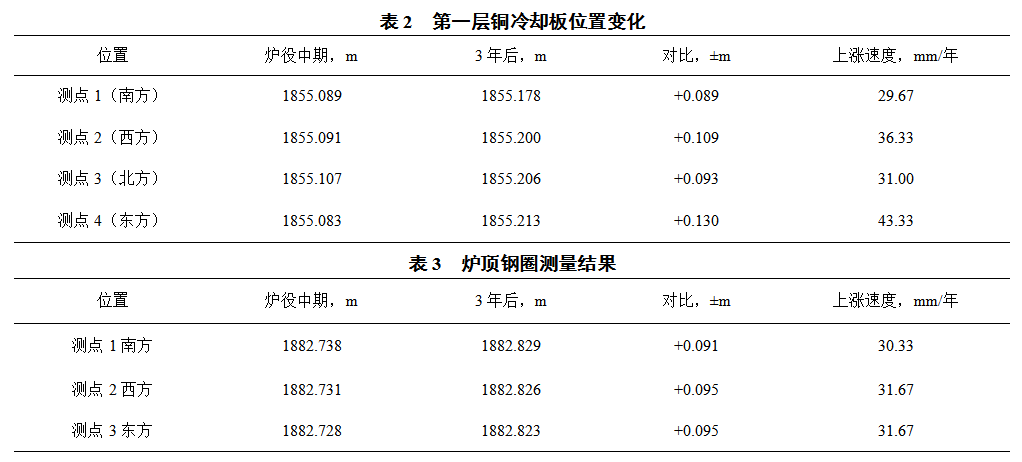 表 2　第一层铜冷却板位置变化

| 位置 | 炉役中期，m | 3 年后，m | 对比，±m | 上涨速度，mm/年 |
|---|---|---|---|---|
| 测点 1（南方） | 1855.089 | 1855.178 | +0.089 | 29.67 |
| 测点 2（西方） | 1855.091 | 1855.200 | +0.109 | 36.33 |
| 测点 3（北方） | 1855.107 | 1855.206 | +0.093 | 31.00 |
| 测点 4（东方） | 1855.083 | 1855.213 | +0.130 | 43.33 |

表 3　炉顶钢圈测量结果

| 位置 | 炉役中期，m | 3 年后，m | 对比，±m | 上涨速度，mm/年 |
|---|---|---|---|---|
| 测点 1 南方 | 1882.738 | 1882.829 | +0.091 | 30.33 |
| 测点 2 西方 | 1882.731 | 1882.826 | +0.095 | 31.67 |
| 测点 3 东方 | 1882.728 | 1882.823 | +0.095 | 31.67 |